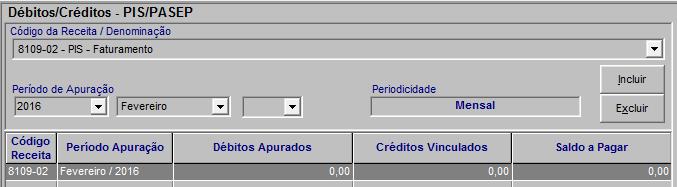 Débitos/Créditos - PIS/PASEP

Código da Receita / Denominação

8109-02 - PIS - Faturamento

Período de Apuração

2016 Fevereiro

Periodicidade

Mensal

Incluir

Excluir

| Código Receita | Período Apuração | Débitos Apurados | Créditos Vinculados | Saldo a Pagar |
|---|---|---|---|---|
| 8109-02 | Fevereiro / 2016 | 0,00 | 0,00 | 0,00 |